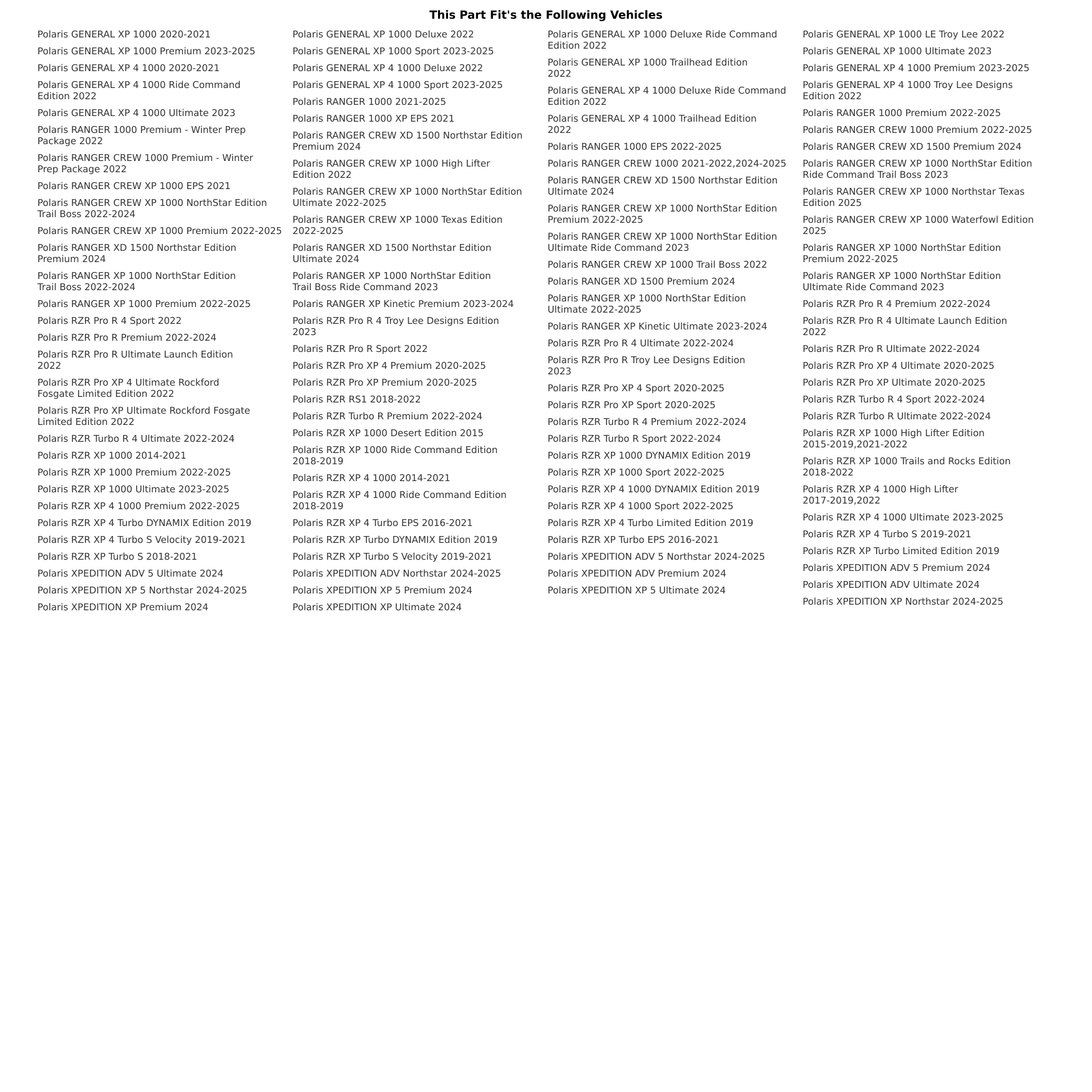 This Part Fit's the Following Vehicles

Polaris GENERAL XP 1000 2020-2021
Polaris GENERAL XP 1000 Premium 2023-2025
Polaris GENERAL XP 4 1000 2020-2021
Polaris GENERAL XP 4 1000 Ride Command Edition 2022
Polaris GENERAL XP 4 1000 Ultimate 2023
Polaris RANGER 1000 Premium - Winter Prep Package 2022
Polaris RANGER CREW 1000 Premium - Winter Prep Package 2022
Polaris RANGER CREW XP 1000 EPS 2021
Polaris RANGER CREW XP 1000 NorthStar Edition Trail Boss 2022-2024
Polaris RANGER CREW XP 1000 Premium 2022-2025
Polaris RANGER XD 1500 Northstar Edition Premium 2024
Polaris RANGER XP 1000 NorthStar Edition Trail Boss 2022-2024
Polaris RANGER XP 1000 Premium 2022-2025
Polaris RZR Pro R 4 Sport 2022
Polaris RZR Pro R Premium 2022-2024
Polaris RZR Pro R Ultimate Launch Edition 2022
Polaris RZR Pro XP 4 Ultimate Rockford Fosgate Limited Edition 2022
Polaris RZR Pro XP Ultimate Rockford Fosgate Limited Edition 2022
Polaris RZR Turbo R 4 Ultimate 2022-2024
Polaris RZR XP 1000 2014-2021
Polaris RZR XP 1000 Premium 2022-2025
Polaris RZR XP 1000 Ultimate 2023-2025
Polaris RZR XP 4 1000 Premium 2022-2025
Polaris RZR XP 4 Turbo DYNAMIX Edition 2019
Polaris RZR XP 4 Turbo S Velocity 2019-2021
Polaris RZR XP Turbo S 2018-2021
Polaris XPEDITION ADV 5 Ultimate 2024
Polaris XPEDITION XP 5 Northstar 2024-2025
Polaris XPEDITION XP Premium 2024

Polaris GENERAL XP 1000 Deluxe 2022
Polaris GENERAL XP 1000 Sport 2023-2025
Polaris GENERAL XP 4 1000 Deluxe 2022
Polaris GENERAL XP 4 1000 Sport 2023-2025
Polaris RANGER 1000 2021-2025
Polaris RANGER 1000 XP EPS 2021
Polaris RANGER CREW XD 1500 Northstar Edition Premium 2024
Polaris RANGER CREW XP 1000 High Lifter Edition 2022
Polaris RANGER CREW XP 1000 NorthStar Edition Ultimate 2022-2025
Polaris RANGER CREW XP 1000 Texas Edition 2022-2025
Polaris RANGER XD 1500 Northstar Edition Ultimate 2024
Polaris RANGER XP 1000 NorthStar Edition Trail Boss Ride Command 2023
Polaris RANGER XP Kinetic Premium 2023-2024
Polaris RZR Pro R 4 Troy Lee Designs Edition 2023
Polaris RZR Pro R Sport 2022
Polaris RZR Pro XP 4 Premium 2020-2025
Polaris RZR Pro XP Premium 2020-2025
Polaris RZR RS1 2018-2022
Polaris RZR Turbo R Premium 2022-2024
Polaris RZR XP 1000 Desert Edition 2015
Polaris RZR XP 1000 Ride Command Edition 2018-2019
Polaris RZR XP 4 1000 2014-2021
Polaris RZR XP 4 1000 Ride Command Edition 2018-2019
Polaris RZR XP 4 Turbo EPS 2016-2021
Polaris RZR XP Turbo DYNAMIX Edition 2019
Polaris RZR XP Turbo S Velocity 2019-2021
Polaris XPEDITION ADV Northstar 2024-2025
Polaris XPEDITION XP 5 Premium 2024
Polaris XPEDITION XP Ultimate 2024

Polaris GENERAL XP 1000 Deluxe Ride Command Edition 2022
Polaris GENERAL XP 1000 Trailhead Edition 2022
Polaris GENERAL XP 4 1000 Deluxe Ride Command Edition 2022
Polaris GENERAL XP 4 1000 Trailhead Edition 2022
Polaris RANGER 1000 EPS 2022-2025
Polaris RANGER CREW 1000 2021-2022,2024-2025
Polaris RANGER CREW XD 1500 Northstar Edition Ultimate 2024
Polaris RANGER CREW XP 1000 NorthStar Edition Premium 2022-2025
Polaris RANGER CREW XP 1000 NorthStar Edition Ultimate Ride Command 2023
Polaris RANGER CREW XP 1000 Trail Boss 2022
Polaris RANGER XD 1500 Premium 2024
Polaris RANGER XP 1000 NorthStar Edition Ultimate 2022-2025
Polaris RANGER XP Kinetic Ultimate 2023-2024
Polaris RZR Pro R 4 Ultimate 2022-2024
Polaris RZR Pro R Troy Lee Designs Edition 2023
Polaris RZR Pro XP 4 Sport 2020-2025
Polaris RZR Pro XP Sport 2020-2025
Polaris RZR Turbo R 4 Premium 2022-2024
Polaris RZR Turbo R Sport 2022-2024
Polaris RZR XP 1000 DYNAMIX Edition 2019
Polaris RZR XP 1000 Sport 2022-2025
Polaris RZR XP 4 1000 DYNAMIX Edition 2019
Polaris RZR XP 4 1000 Sport 2022-2025
Polaris RZR XP 4 Turbo Limited Edition 2019
Polaris RZR XP Turbo EPS 2016-2021
Polaris XPEDITION ADV 5 Northstar 2024-2025
Polaris XPEDITION ADV Premium 2024
Polaris XPEDITION XP 5 Ultimate 2024

Polaris GENERAL XP 1000 LE Troy Lee 2022
Polaris GENERAL XP 1000 Ultimate 2023
Polaris GENERAL XP 4 1000 Premium 2023-2025
Polaris GENERAL XP 4 1000 Troy Lee Designs Edition 2022
Polaris RANGER 1000 Premium 2022-2025
Polaris RANGER CREW 1000 Premium 2022-2025
Polaris RANGER CREW XD 1500 Premium 2024
Polaris RANGER CREW XP 1000 NorthStar Edition Ride Command Trail Boss 2023
Polaris RANGER CREW XP 1000 Northstar Texas Edition 2025
Polaris RANGER CREW XP 1000 Waterfowl Edition 2025
Polaris RANGER XP 1000 NorthStar Edition Premium 2022-2025
Polaris RANGER XP 1000 NorthStar Edition Ultimate Ride Command 2023
Polaris RZR Pro R 4 Premium 2022-2024
Polaris RZR Pro R 4 Ultimate Launch Edition 2022
Polaris RZR Pro R Ultimate 2022-2024
Polaris RZR Pro XP 4 Ultimate 2020-2025
Polaris RZR Pro XP Ultimate 2020-2025
Polaris RZR Turbo R 4 Sport 2022-2024
Polaris RZR Turbo R Ultimate 2022-2024
Polaris RZR XP 1000 High Lifter Edition 2015-2019,2021-2022
Polaris RZR XP 1000 Trails and Rocks Edition 2018-2022
Polaris RZR XP 4 1000 High Lifter 2017-2019,2022
Polaris RZR XP 4 1000 Ultimate 2023-2025
Polaris RZR XP 4 Turbo S 2019-2021
Polaris RZR XP Turbo Limited Edition 2019
Polaris XPEDITION ADV 5 Premium 2024
Polaris XPEDITION ADV Ultimate 2024
Polaris XPEDITION XP Northstar 2024-2025